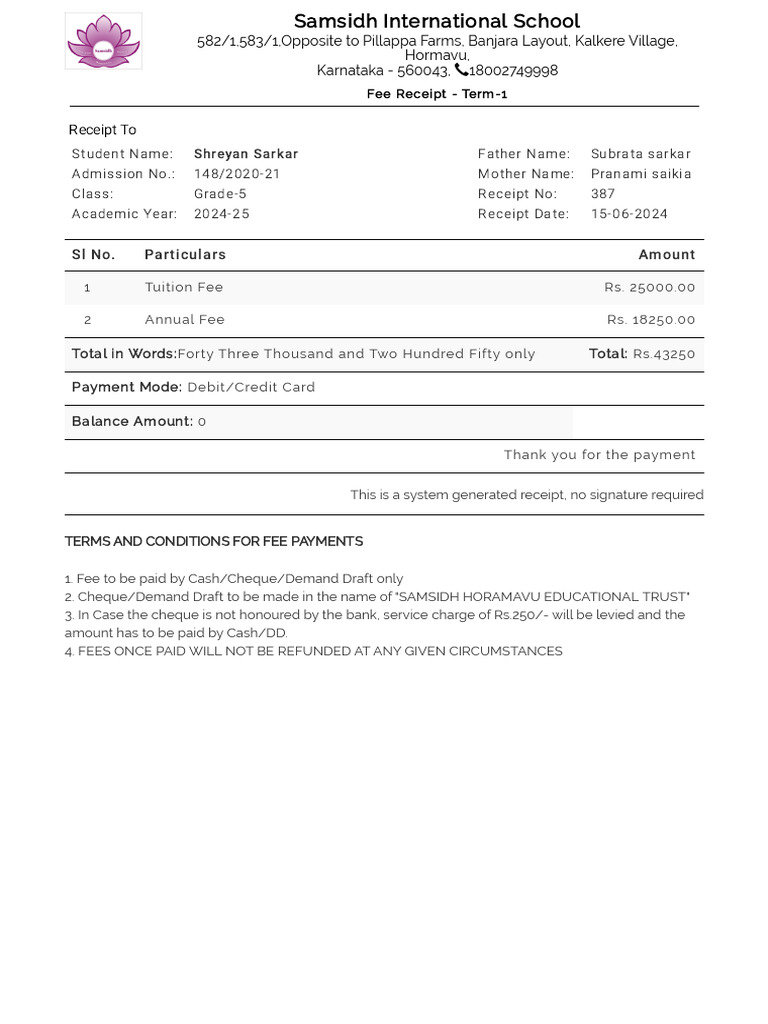 Samsidh

Samsidh International School
582/1,583/1,Opposite to Pillappa Farms, Banjara Layout, Kalkere Village, Hormavu,
Karnataka - 560043, 18002749998

Fee Receipt - Term-1

Receipt To

Student Name: Shreyan Sarkar
Admission No.: 148/2020-21
Class: Grade-5
Academic Year: 2024-25

Father Name: Subrata sarkar
Mother Name: Pranami saikia
Receipt No: 387
Receipt Date: 15-06-2024

| Sl No. | Particulars | Amount |
|---|---|---|
| 1 | Tuition Fee | Rs. 25000.00 |
| 2 | Annual Fee | Rs. 18250.00 |

Total in Words:Forty Three Thousand and Two Hundred Fifty only Total: Rs.43250

Payment Mode: Debit/Credit Card

Balance Amount: 0

Thank you for the payment

This is a system generated receipt, no signature required

TERMS AND CONDITIONS FOR FEE PAYMENTS

1. Fee to be paid by Cash/Cheque/Demand Draft only
2. Cheque/Demand Draft to be made in the name of "SAMSIDH HORAMAVU EDUCATIONAL TRUST"
3. In Case the cheque is not honoured by the bank, service charge of Rs.250/- will be levied and the amount has to be paid by Cash/DD.
4. FEES ONCE PAID WILL NOT BE REFUNDED AT ANY GIVEN CIRCUMSTANCES